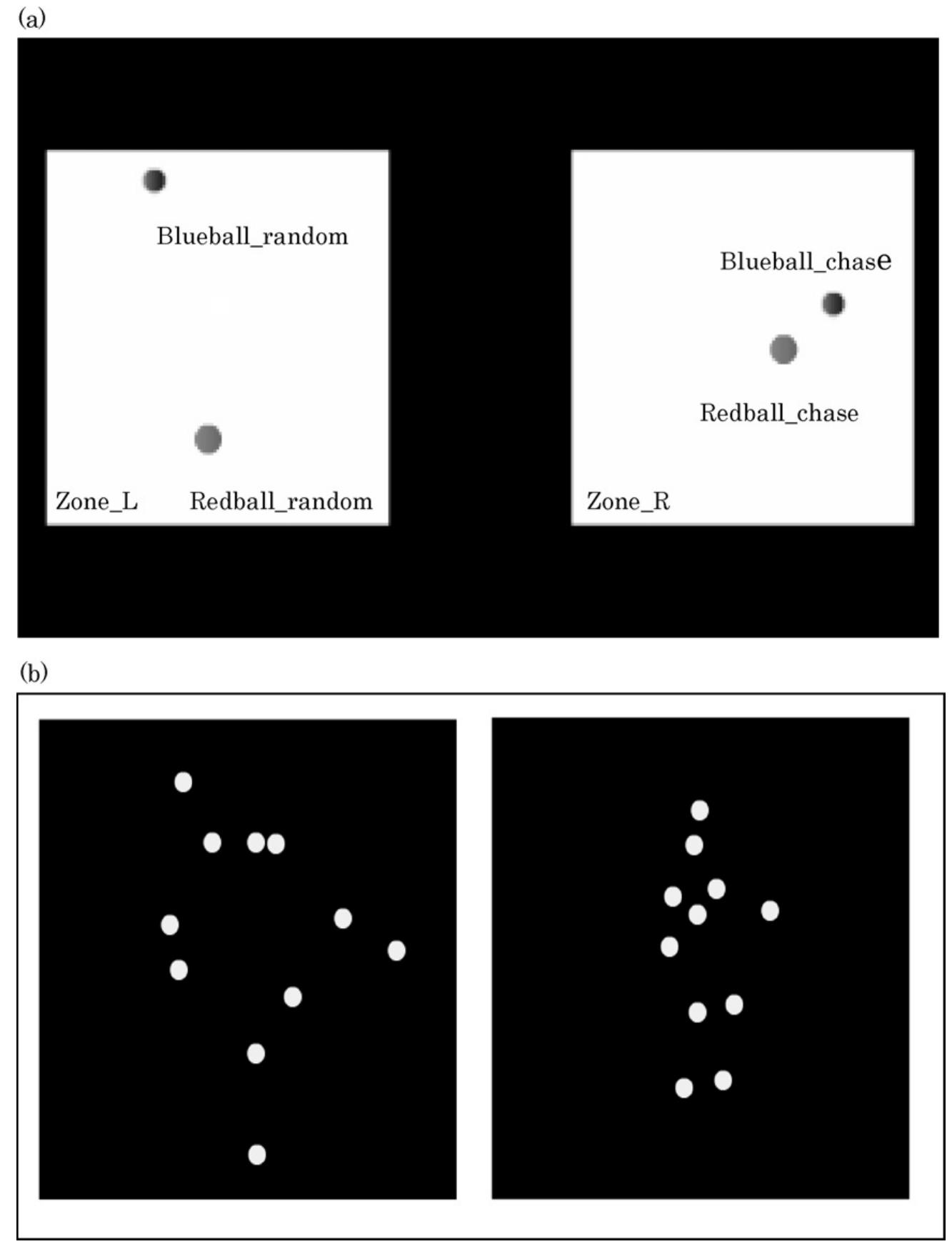 (a)

Blueball_random

Zone_L Redball_random

Blueball_chase

Redball_chase

Zone_R

(b)